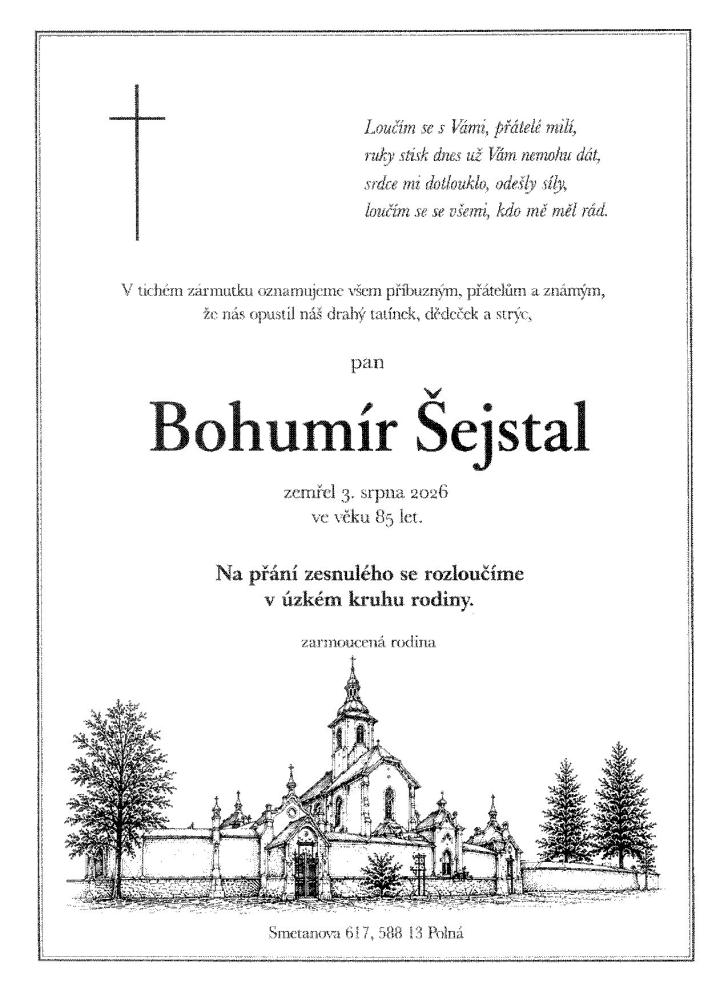 Loučím se s Vámi, přátelé milí,
ruky stisk dnes už Vám nemohu dát,
srdce mi dotlouklo, odešly síly,
loučím se se všemi, kdo mě měl rád.

V tichém zármutku oznamujeme všem příbuzným, přátelům a známým, že nás opustil náš drahý tatínek, dědeček a strýc,

pan

Bohumír Šejstal

zemřel 3. srpna 2026
ve věku 85 let.

Na přání zesnulého se rozloučíme v úzkém kruhu rodiny.

zarmoucená rodina

Smetanova 617, 588 13 Polná